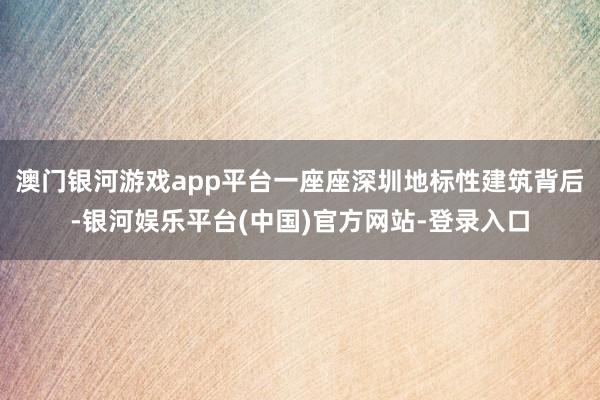 澳门银河游戏app平台一座座深圳地标性建筑背后-银河娱乐平台(中国)官方网站-登录入口